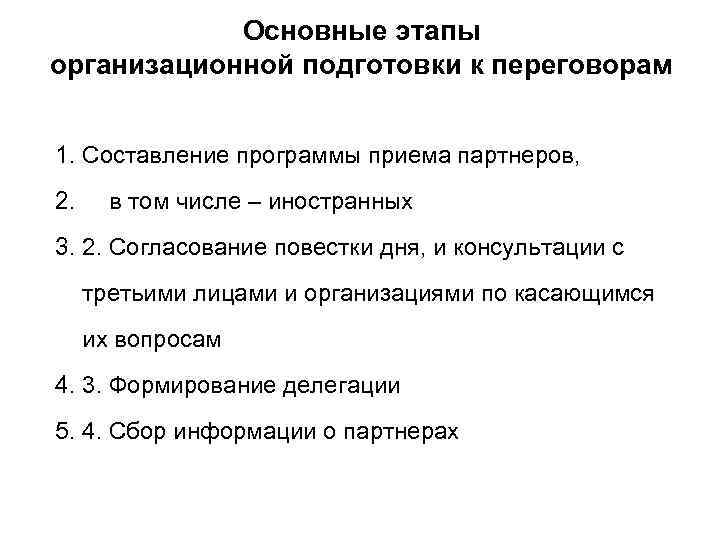 Основные этапы
организационной подготовки к переговорам

1. Составление программы приема партнеров,

2.    в том числе – иностранных

3. 2. Согласование повестки дня, и консультации с третьими лицами и организациями по касающимся их вопросам

4. 3. Формирование делегации

5. 4. Сбор информации о партнерах